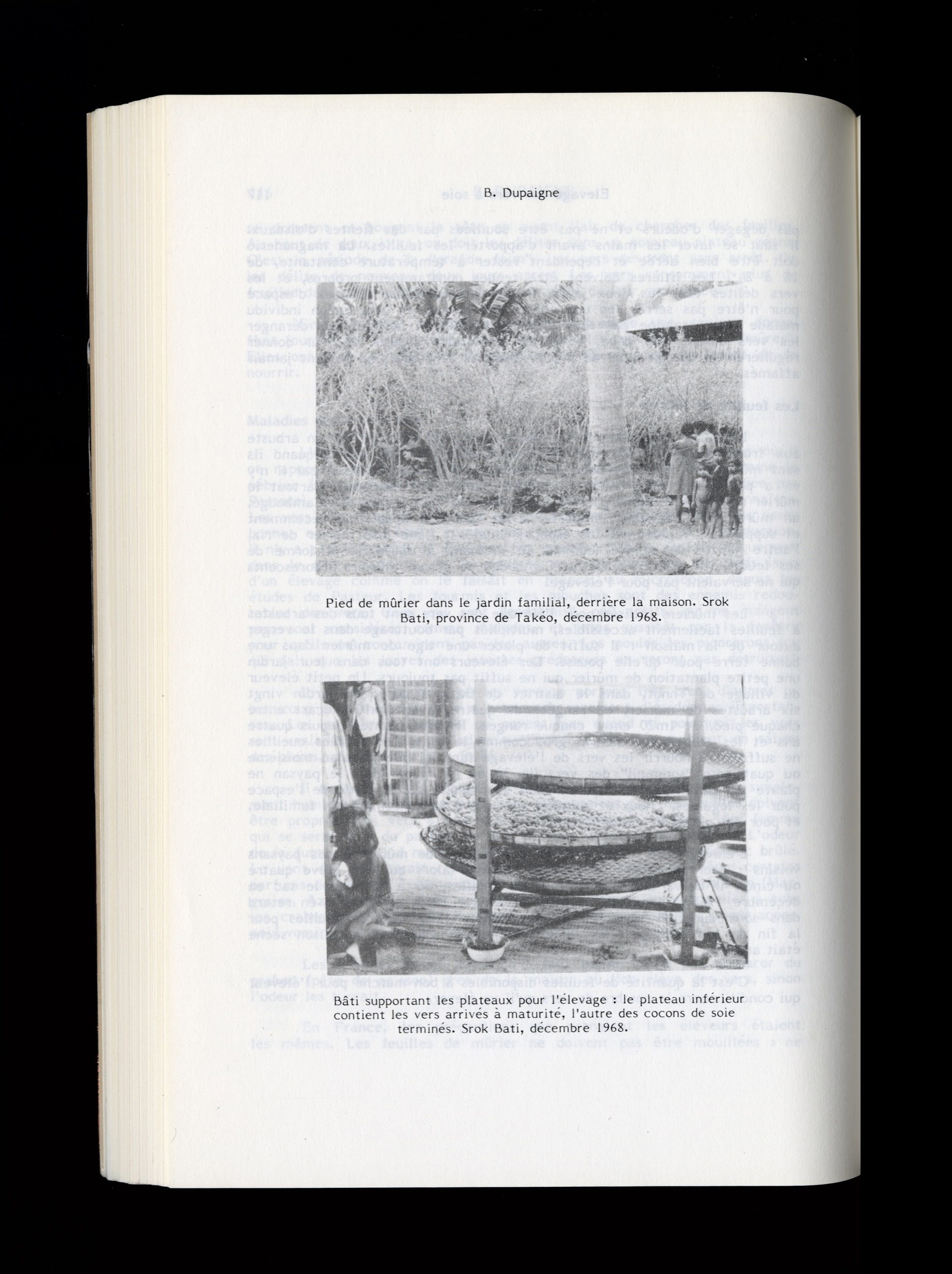 B. Dupaigne

Pied de mûrier dans le jardin familial, derrière la maison. Srok Bati, province de Takéo, décembre 1968.

Bâti supportant les plateaux pour l'élevage : le plateau inférieur contient les vers arrivés à maturité, l'autre des cocons de soie terminés. Srok Bati, décembre 1968.